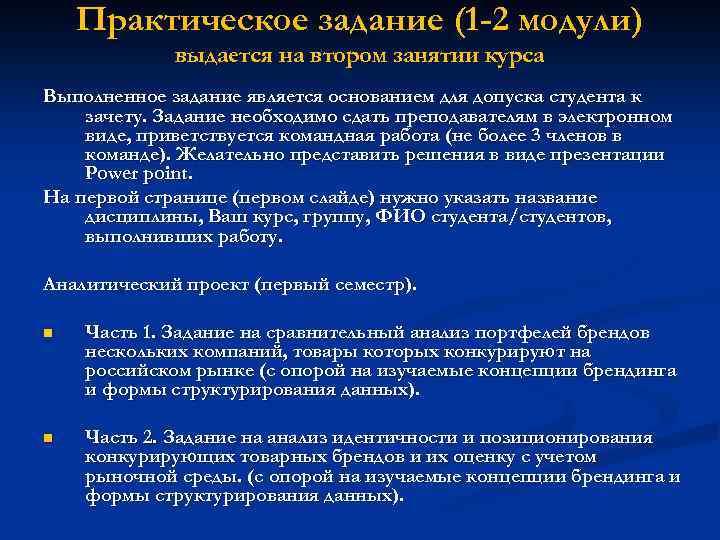 Практическое задание (1-2 модули)
выдается на втором занятии курса

Выполненное задание является основанием для допуска студента к зачету. Задание необходимо сдать преподавателям в электронном виде, приветствуется командная работа (не более 3 членов в команде). Желательно представить решения в виде презентации Power point.

На первой странице (первом слайде) нужно указать название дисциплины, Ваш курс, группу, ФИО студента/студентов, выполнивших работу.

Аналитический проект (первый семестр).

Часть 1. Задание на сравнительный анализ портфелей брендов нескольких компаний, товары которых конкурируют на российском рынке (с опорой на изучаемые концепции брендинга и формы структурирования данных).

Часть 2. Задание на анализ идентичности и позиционирования конкурирующих товарных брендов и их оценку с учетом рыночной среды. (с опорой на изучаемые концепции брендинга и формы структурирования данных).